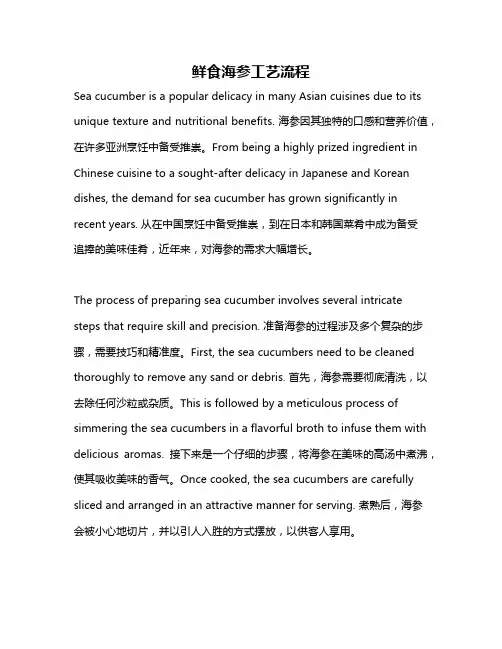 鲜食海参工艺流程

Sea cucumber is a popular delicacy in many Asian cuisines due to its unique texture and nutritional benefits. 海参因其独特的口感和营养价值，在许多亚洲烹饪中备受推崇。From being a highly prized ingredient in Chinese cuisine to a sought-after delicacy in Japanese and Korean dishes, the demand for sea cucumber has grown significantly in recent years. 从在中国烹饪中备受推崇，到在日本和韩国菜肴中成为备受追捧的美味佳肴，近年来，对海参的需求大幅增长。

The process of preparing sea cucumber involves several intricate steps that require skill and precision. 准备海参的过程涉及多个复杂的步骤，需要技巧和精准度。First, the sea cucumbers need to be cleaned thoroughly to remove any sand or debris. 首先，海参需要彻底清洗，以去除任何沙粒或杂质。This is followed by a meticulous process of simmering the sea cucumbers in a flavorful broth to infuse them with delicious aromas. 接下来是一个仔细的步骤，将海参在美味的高汤中煮沸，使其吸收美味的香气。Once cooked, the sea cucumbers are carefully sliced and arranged in an attractive manner for serving. 煮熟后，海参会被小心地切片，并以引人入胜的方式摆放，以供客人享用。